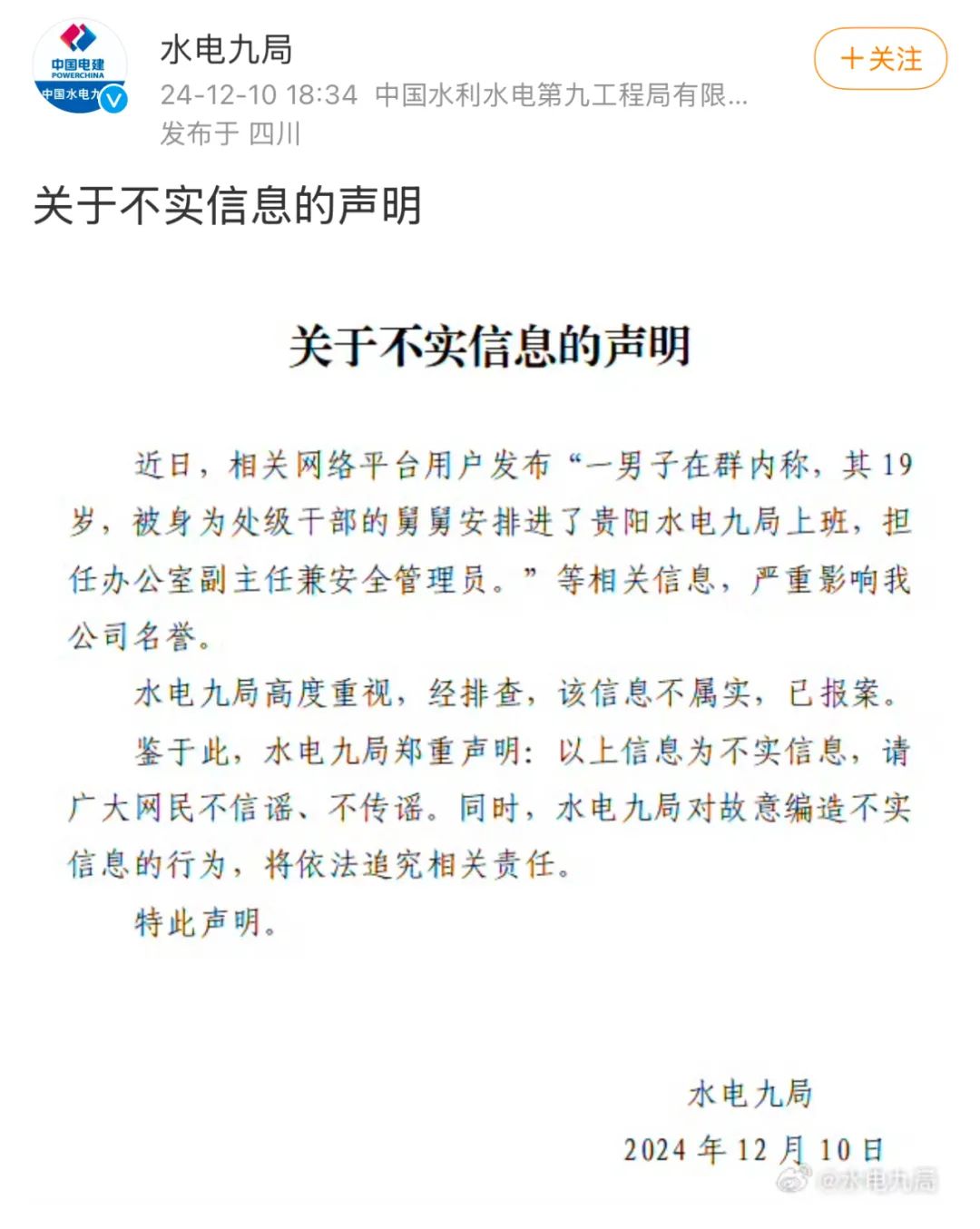 中国电建
POWERCHINA
中国水电九

水电九局
24-12-10 18:34 中国水利水电第九工程局有限...
发布于 四川

+关注

关于不实信息的声明

关于不实信息的声明

近日，相关网络平台用户发布“一男子在群内称，其19岁，被身为处级干部的舅舅安排进了贵阳水电九局上班，担任办公室副主任兼安全管理员。”等相关信息，严重影响我公司名誉。

水电九局高度重视，经排查，该信息不属实，已报案。

鉴于此，水电九局郑重声明：以上信息为不实信息，请广大网民不信谣、不传谣。同时，水电九局对故意编造不实信息的行为，将依法追究相关责任。

特此声明。

水电九局
2024年12月10日

@水电九局